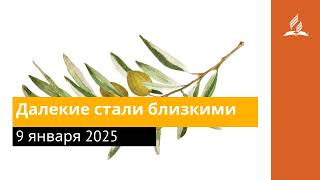 Далекие стали близкими

9 января 2025